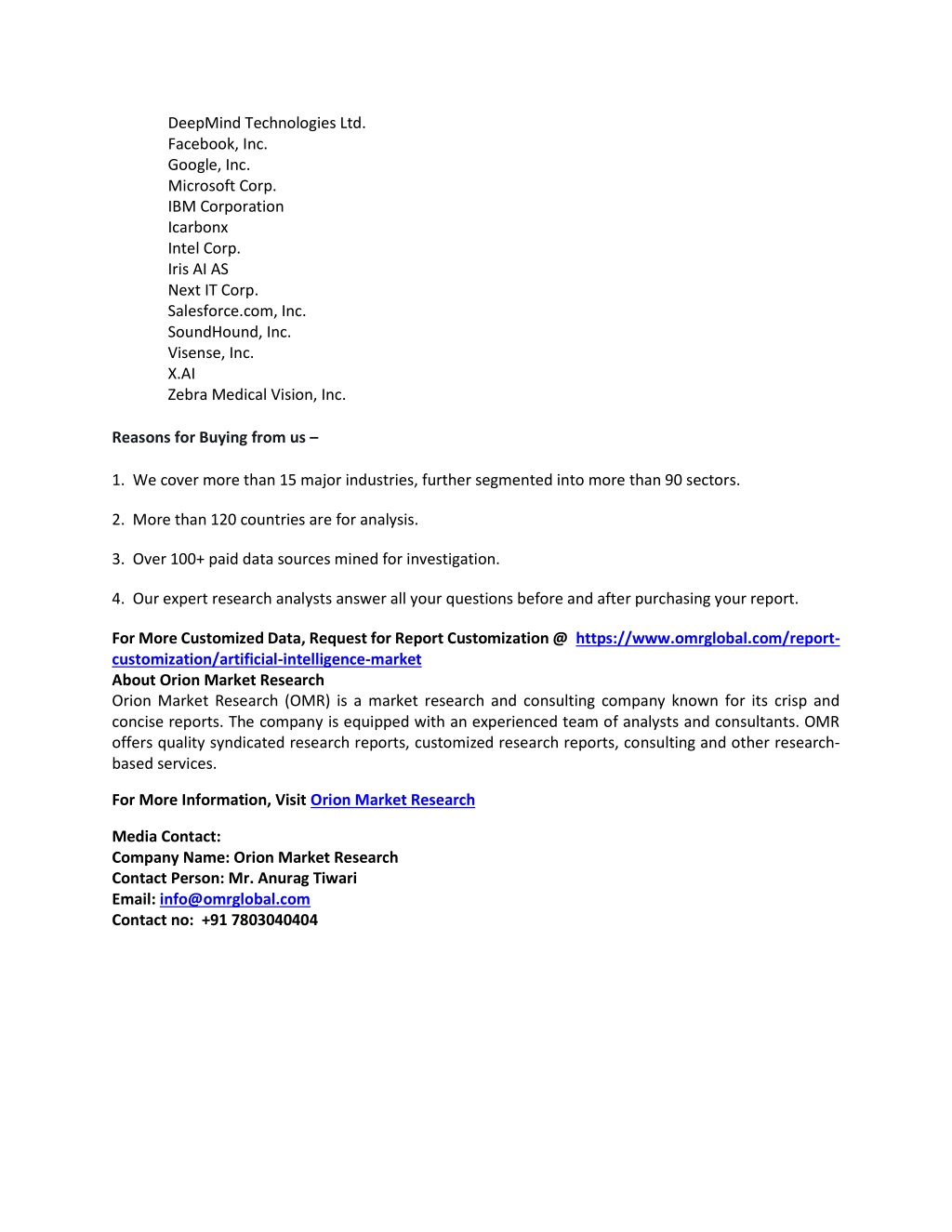 DeepMind Technologies Ltd.
Facebook, Inc.
Google, Inc.
Microsoft Corp.
IBM Corporation
Icarbonx
Intel Corp.
Iris AI AS
Next IT Corp.
Salesforce.com, Inc.
SoundHound, Inc.
Visense, Inc.
X.AI
Zebra Medical Vision, Inc.

Reasons for Buying from us –

1. We cover more than 15 major industries, further segmented into more than 90 sectors.

2. More than 120 countries are for analysis.

3. Over 100+ paid data sources mined for investigation.

4. Our expert research analysts answer all your questions before and after purchasing your report.

For More Customized Data, Request for Report Customization @ https://www.omrglobal.com/report-customization/artificial-intelligence-market
About Orion Market Research
Orion Market Research (OMR) is a market research and consulting company known for its crisp and concise reports. The company is equipped with an experienced team of analysts and consultants. OMR offers quality syndicated research reports, customized research reports, consulting and other research-based services.

For More Information, Visit Orion Market Research

Media Contact:
Company Name: Orion Market Research
Contact Person: Mr. Anurag Tiwari
Email: info@omrglobal.com
Contact no: +91 7803040404